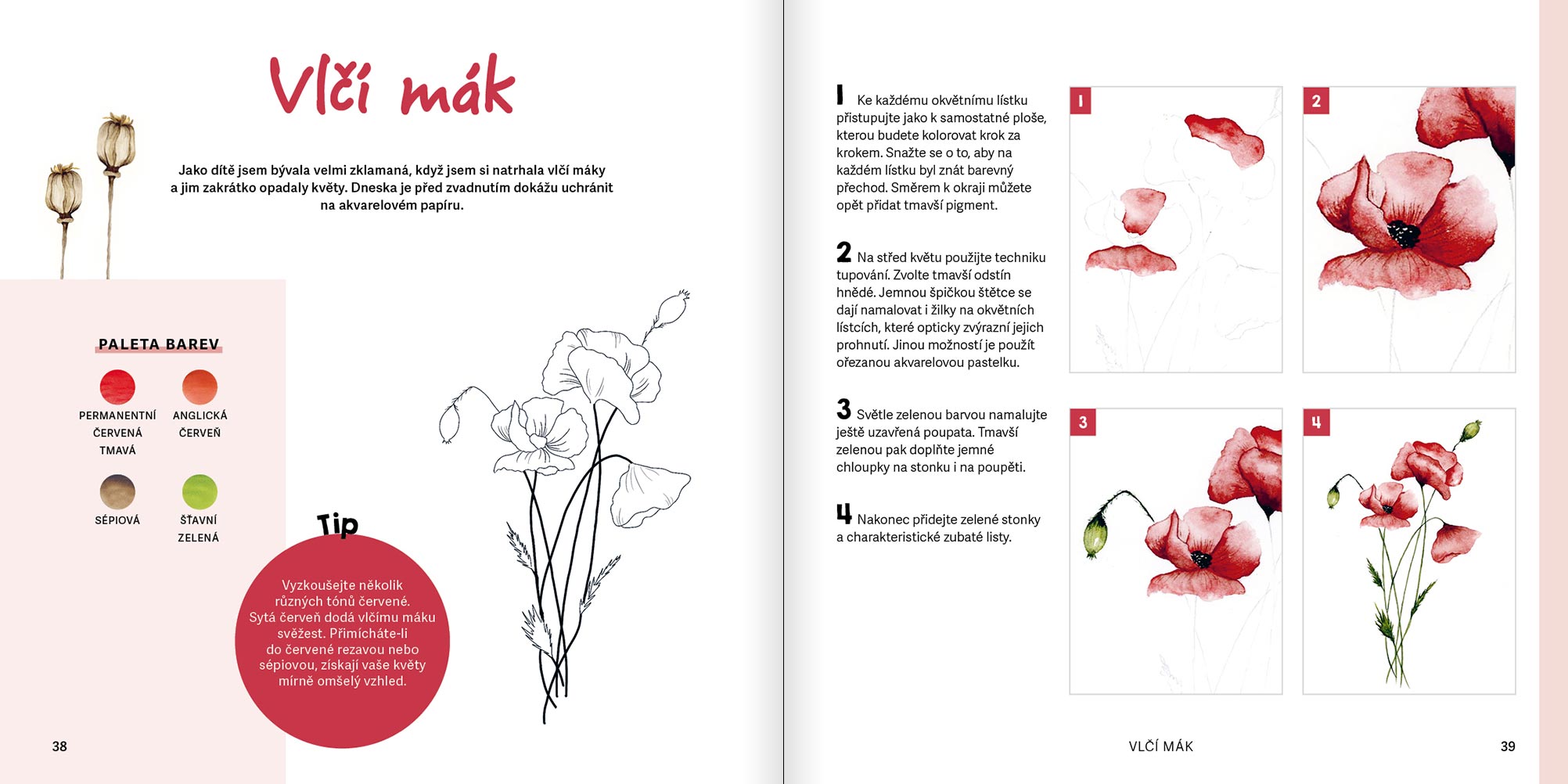 Vlčí mák

Jako dítě jsem bývala velmi zklamaná, když jsem si natrhala vlčí máky a jim zakrátko opadaly květy. Dneska je před zvadnutím dokážu uchránit na akvarelovém papíru.

PALETA BAREV

PERMANENTNÍ ČERVENÁ TMAVÁ

ANGLICKÁ ČERVEŇ

SÉPIOVÁ

ŠŤAVNÍ ZELENÁ

Tip

Vyzkoušejte několik různých tónů červené. Sytá červeň dodá vlčímu máku svěžest. Přimícháte-li do červené rezavou nebo sépiovou, získají vaše květy mírně omšelý vzhled.

38

1 Ke každému okvětnímu lístku přistupujte jako k samostatné ploše, kterou budete kolorovat krok za krokem. Snažte se o to, aby na každém lístku byl znát barevný přechod. Směrem k okraji můžete opět přidat tmavší pigment.

2 Na střed květu použijte techniku tupování. Zvolte tmavší odstín hnědé. Jemnou špičkou štětce se dají namalovat i žilky na okvětních lístcích, které opticky zvýrazní jejich prohnutí. Jinou možností je použít ořezanou akvarelovou pastelku.

3 Světle zelenou barvou namalujte ještě uzavřená poupata. Tmavší zelenou pak doplňte jemné chloupky na stonku i na poupěti.

4 Nakonec přidejte zelené stonky a charakteristické zubaté listy.

1

2

3

4

VLČÍ MÁK

39